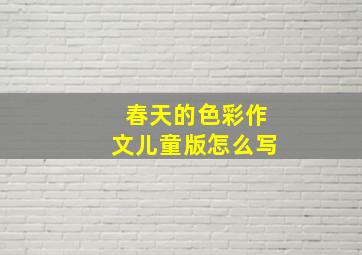 春天的色彩作文儿童版怎么写